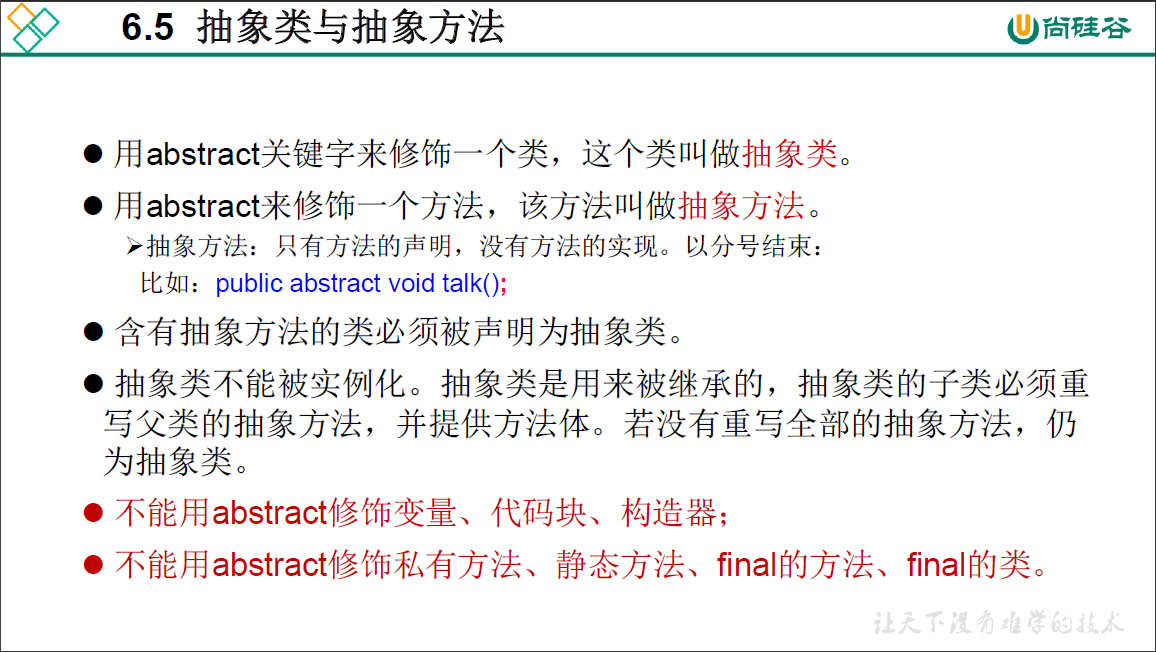 6.5 抽象类与抽象方法

尚硅谷

● 用abstract关键字来修饰一个类，这个类叫做抽象类。

● 用abstract来修饰一个方法，该方法叫做抽象方法。

➢抽象方法：只有方法的声明，没有方法的实现。以分号结束：
比如：public abstract void talk();

● 含有抽象方法的类必须被声明为抽象类。

● 抽象类不能被实例化。抽象类是用来被继承的，抽象类的子类必须重写父类的抽象方法，并提供方法体。若没有重写全部的抽象方法，仍为抽象类。

● 不能用abstract修饰变量、代码块、构造器；

● 不能用abstract修饰私有方法、静态方法、final的方法、final的类。

让天下没有难学的技术